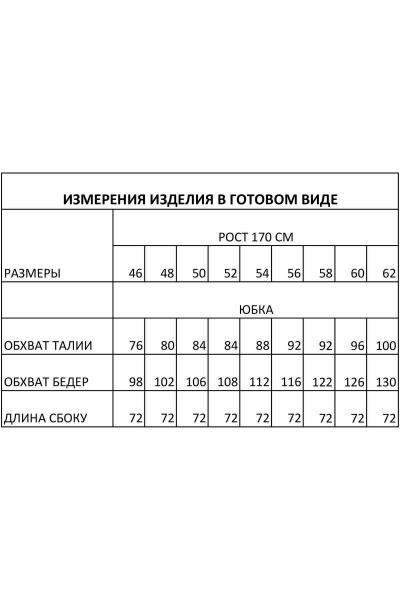 ИЗМЕРЕНИЯ ИЗДЕЛИЯ В ГОТОВОМ ВИДЕ

| | РОСТ 170 СМ | | | | | | | | |
|---|---|---|---|---|---|---|---|---|---|
| РАЗМЕРЫ | 46 | 48 | 50 | 52 | 54 | 56 | 58 | 60 | 62 |
| | ЮБКА | | | | | | | | |
| ОБХВАТ ТАЛИИ | 76 | 80 | 84 | 84 | 88 | 92 | 92 | 96 | 100 |
| ОБХВАТ БЕДЕР | 98 | 102 | 106 | 108 | 112 | 116 | 122 | 126 | 130 |
| ДЛИНА СБОКУ | 72 | 72 | 72 | 72 | 72 | 72 | 72 | 72 | 72 |